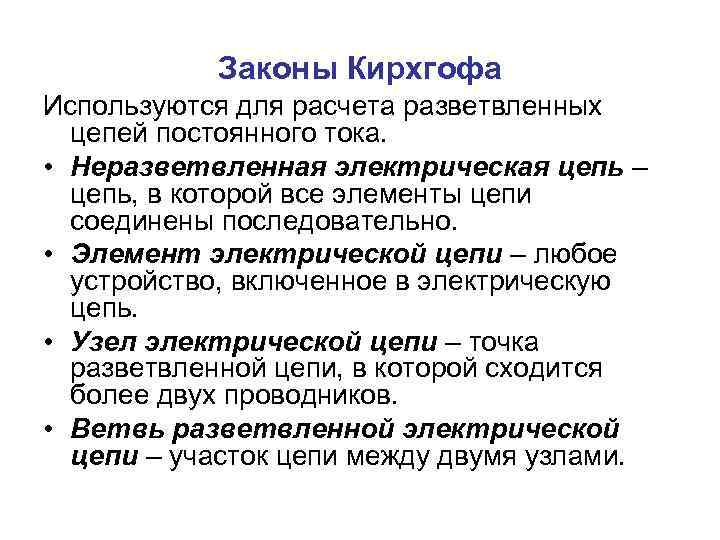 Законы Кирхгофа

Используются для расчета разветвленных цепей постоянного тока.

• Неразветвленная электрическая цепь – цепь, в которой все элементы цепи соединены последовательно.

• Элемент электрической цепи – любое устройство, включенное в электрическую цепь.

• Узел электрической цепи – точка разветвленной цепи, в которой сходится более двух проводников.

• Ветвь разветвленной электрической цепи – участок цепи между двумя узлами.